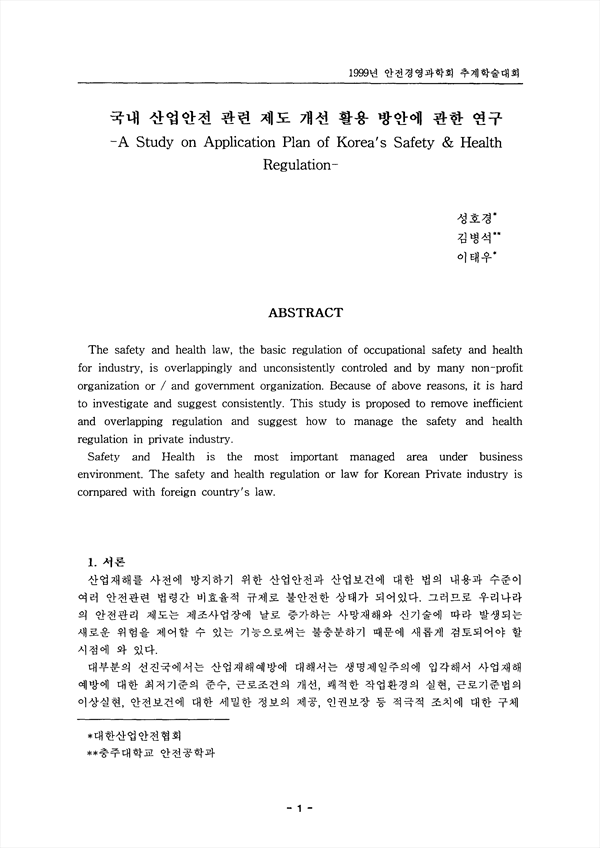 1999년 안전경영과학회 추계학술대회

국내 산업안전 관련 제도 개선 활용 방안에 관한 연구
-A Study on Application Plan of Korea's Safety & Health Regulation-

성호경*
김병석**
이태우*

ABSTRACT

The safety and health law, the basic regulation of occupational safety and health for industry, is overlappingly and unconsistently controled and by many non-profit organization or / and government organization. Because of above reasons, it is hard to investigate and suggest consistently. This study is proposed to remove inefficient and overlapping regulation and suggest how to manage the safety and health regulation in private industry.
Safety and Health is the most important managed area under business environment. The safety and health regulation or law for Korean Private industry is cornpared with foreign country's law.

1. 서론
산업재해를 사전에 방지하기 위한 산업안전과 산업보건에 대한 법의 내용과 수준이 여러 안전관련 법령간 비효율적 규제로 불안전한 상태가 되어있다. 그러므로 우리나라의 안전관리 제도는 제조사업장에 날로 증가하는 사망재해와 신기술에 따라 발생되는 새로운 위험을 제어할 수 있는 기능으로써는 불충분하기 때문에 새롭게 검토되어야 할 시점에 와 있다.
대부분의 선진국에서는 산업재해예방에 대해서는 생명제일주의에 입각해서 사업재해 예방에 대한 최저기준의 준수, 근로조건의 개선, 쾌적한 작업환경의 실현, 근로기준법의 이상실현, 안전보건에 대한 세밀한 정보의 제공, 인권보장 등 적극적 조치에 대한 구체

*대한산업안전협회
**충주대학교 안전공학과

- 1 -